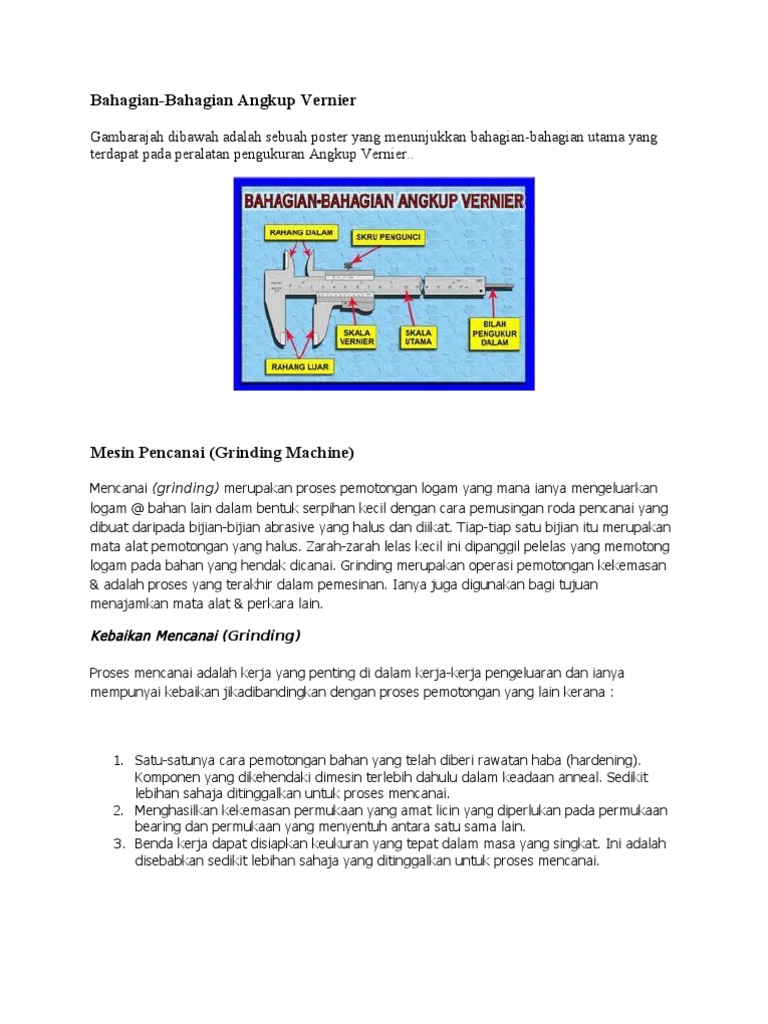 Bahagian-Bahagian Angkup Vernier

Gambarajah dibawah adalah sebuah poster yang menunjukkan bahagian-bahagian utama yang terdapat pada peralatan pengukuran Angkup Vernier..

BAHAGIAN-BAHAGIAN ANGKUP VERNIER

RAHANG DALAM

SKRU PENGUNCI

SKALA VERNIER

SKALA UTAMA

BILAH PENGUKUR DALAM

RAHANG LUAR

Mesin Pencanai (Grinding Machine)

Mencanai (grinding) merupakan proses pemotongan logam yang mana ianya mengeluarkan logam @ bahan lain dalam bentuk serpihan kecil dengan cara pemusingan roda pencanai yang dibuat daripada bijian-bijian abrasive yang halus dan diikat. Tiap-tiap satu bijian itu merupakan mata alat pemotongan yang halus. Zarah-zarah lelas kecil ini dipanggil pelelas yang memotong logam pada bahan yang hendak dicanai. Grinding merupakan operasi pemotongan kekemasan & adalah proses yang terakhir dalam pemesinan. Ianya juga digunakan bagi tujuan menajamkan mata alat & perkara lain.

Kebaikan Mencanai (Grinding)

Proses mencanai adalah kerja yang penting di dalam kerja-kerja pengeluaran dan ianya mempunyai kebaikan jikadibandingkan dengan proses pemotongan yang lain kerana :

1. Satu-satunya cara pemotongan bahan yang telah diberi rawatan haba (hardening). Komponen yang dikehendaki dimesin terlebih dahulu dalam keadaan anneal. Sedikit lebihan sahaja ditinggalkan untuk proses mencanai.
2. Menghasilkan kekemasan permukaan yang amat licin yang diperlukan pada permukaan bearing dan permukaan yang menyentuh antara satu sama lain.
3. Benda kerja dapat disiapkan keukuran yang tepat dalam masa yang singkat. Ini adalah disebabkan sedikit lebihan sahaja yang ditinggalkan untuk proses mencanai.